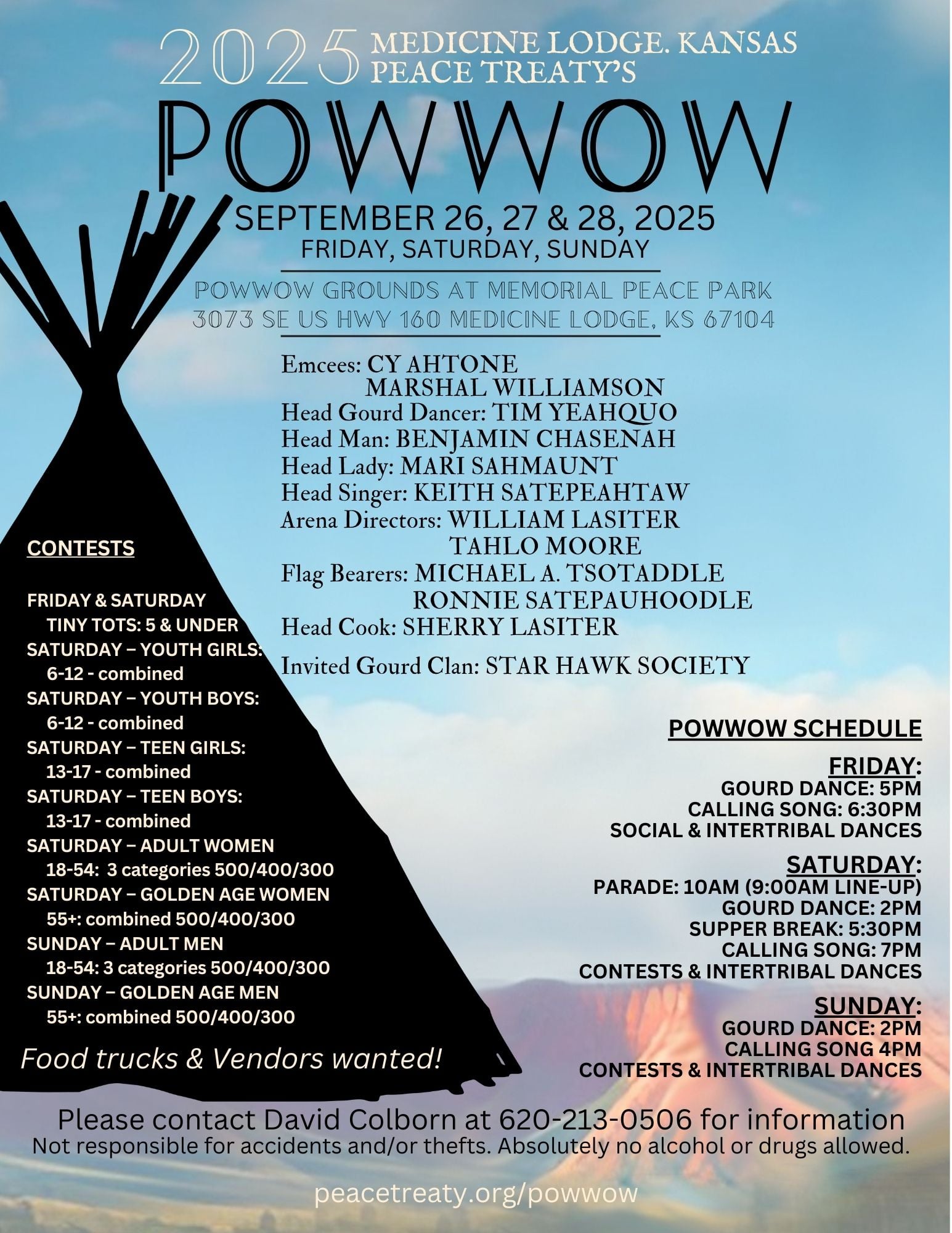 2025 MEDICINE LODGE. KANSAS PEACE TREATY'S

POWWOW

SEPTEMBER 26, 27 & 28, 2025
FRIDAY, SATURDAY, SUNDAY

POWWOW GROUNDS AT MEMORIAL PEACE PARK
3073 SE US HWY 160 MEDICINE LODGE, KS 67104

Emcees: CY AHTONE
MARSHAL WILLIAMSON
Head Gourd Dancer: TIM YEAHQUO
Head Man: BENJAMIN CHASENAH
Head Lady: MARI SAHMAUNT
Head Singer: KEITH SATEPEAHTAW
Arena Directors: WILLIAM LASITER
TAHLO MOORE
Flag Bearers: MICHAEL A. TSOTADDLE
RONNIE SATEPAUHOODLE
Head Cook: SHERRY LASITER
Invited Gourd Clan: STAR HAWK SOCIETY

CONTESTS

FRIDAY & SATURDAY
TINY TOTS: 5 & UNDER
SATURDAY – YOUTH GIRLS:
6-12 - combined
SATURDAY – YOUTH BOYS:
6-12 - combined
SATURDAY – TEEN GIRLS:
13-17 - combined
SATURDAY – TEEN BOYS:
13-17 - combined
SATURDAY – ADULT WOMEN
18-54: 3 categories 500/400/300
SATURDAY – GOLDEN AGE WOMEN
55+: combined 500/400/300
SUNDAY – ADULT MEN
18-54: 3 categories 500/400/300
SUNDAY – GOLDEN AGE MEN
55+: combined 500/400/300

Food trucks & Vendors wanted!

POWWOW SCHEDULE

FRIDAY:
GOURD DANCE: 5PM
CALLING SONG: 6:30PM
SOCIAL & INTERTRIBAL DANCES

SATURDAY:
PARADE: 10AM (9:00AM LINE-UP)
GOURD DANCE: 2PM
SUPPER BREAK: 5:30PM
CALLING SONG: 7PM
CONTESTS & INTERTRIBAL DANCES

SUNDAY:
GOURD DANCE: 2PM
CALLING SONG 4PM
CONTESTS & INTERTRIBAL DANCES

Please contact David Colborn at 620-213-0506 for information
Not responsible for accidents and/or thefts. Absolutely no alcohol or drugs allowed.

peacetreaty.org/powwow